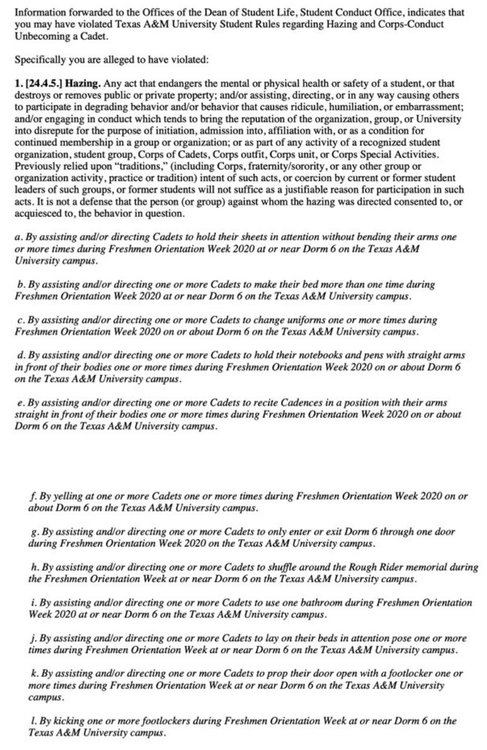 Information forwarded to the Offices of the Dean of Student Life, Student Conduct Office, indicates that you may have violated Texas A&M University Student Rules regarding Hazing and Corps-Conduct Unbecoming a Cadet.

Specifically you are alleged to have violated:

1. [24.4.5.] Hazing. Any act that endangers the mental or physical health or safety of a student, or that destroys or removes public or private property; and/or assisting, directing, or in any way causing others to participate in degrading behavior and/or behavior that causes ridicule, humiliation, or embarrassment; and/or engaging in conduct which tends to bring the reputation of the organization, group, or University into disrepute for the purpose of initiation, admission into, affiliation with, or as a condition for continued membership in a group or organization; or as part of any activity of a recognized student organization, student group, Corps of Cadets, Corps outfit, Corps unit, or Corps Special Activities. Previously relied upon "traditions," (including Corps, fraternity/sorority, or any other group or organization activity, practice or tradition) intent of such acts, or coercion by current or former student leaders of such groups, or former students will not suffice as a justifiable reason for participation in such acts. It is not a defense that the person (or group) against whom the hazing was directed consented to, or acquiesced to, the behavior in question.

a. By assisting and/or directing Cadets to hold their sheets in attention without bending their arms one or more times during Freshmen Orientation Week 2020 at or near Dorm 6 on the Texas A&M University campus.

b. By assisting and/or directing one or more Cadets to make their bed more than one time during Freshmen Orientation Week 2020 at or near Dorm 6 on the Texas A&M University campus.

c. By assisting and/or directing one or more Cadets to change uniforms one or more times during Freshmen Orientation Week 2020 on or about Dorm 6 on the Texas A&M University campus.

d. By assisting and/or directing one or more Cadets to hold their notebooks and pens with straight arms in front of their bodies one or more times during Freshmen Orientation Week 2020 on or about Dorm 6 on the Texas A&M University campus.

e. By assisting and/or directing one or more Cadets to recite Cadences in a position with their arms straight in front of their bodies one or more times during Freshmen Orientation Week 2020 on or about Dorm 6 on the Texas A&M University campus.

f. By yelling at one or more Cadets one or more times during Freshmen Orientation Week 2020 on or about Dorm 6 on the Texas A&M University campus.

g. By assisting and/or directing one or more Cadets to only enter or exit Dorm 6 through one door during Freshmen Orientation Week 2020 on the Texas A&M University campus.

h. By assisting and/or directing one or more Cadets to shuffle around the Rough Rider memorial during the Freshmen Orientation Week at or near Dorm 6 on the Texas A&M University campus.

i. By assisting and/or directing one or more Cadets to use one bathroom during Freshmen Orientation Week 2020 at or near Dorm 6 on the Texas A&M University campus.

j. By assisting and/or directing one or more Cadets to lay on their beds in attention pose one or more times during Freshmen Orientation Week at or near Dorm 6 on the Texas A&M University campus.

k. By assisting and/or directing one or more Cadets to prop their door open with a footlocker one or more times during Freshmen Orientation Week at or near Dorm 6 on the Texas A&M University campus.

l. By kicking one or more footlockers during Freshmen Orientation Week at or near Dorm 6 on the Texas A&M University campus.